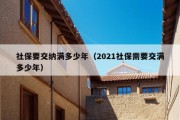 社保要交纳满多少年（2021社保需要交满多少年）